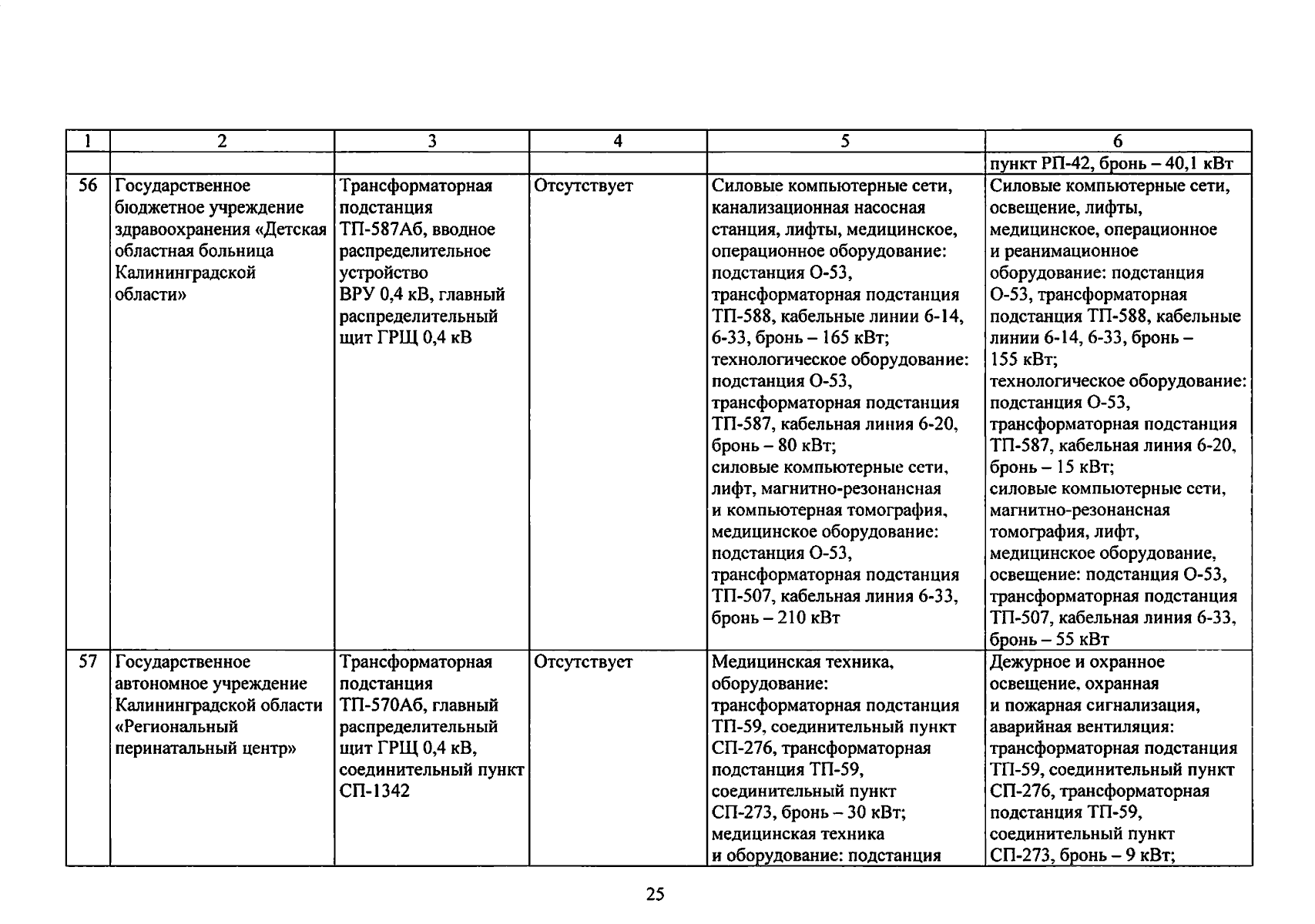 | 1 | 2 | 3 | 4 | 5 | 6 |
|---|---|---|---|---|---|
| | | | | | пункт РП-42, бронь – 40,1 кВт |
| 56 | Государственное бюджетное учреждение здравоохранения «Детская областная больница Калининградской области» | Трансформаторная подстанция ТП-587Аб, вводное распределительное устройство ВРУ 0,4 кВ, главный распределительный щит ГРЩ 0,4 кВ | Отсутствует | Силовые компьютерные сети, канализационная насосная станция, лифты, медицинское, операционное оборудование: подстанция О-53, трансформаторная подстанция ТП-588, кабельные линии 6-14, 6-33, бронь – 165 кВт; технологическое оборудование: подстанция О-53, трансформаторная подстанция ТП-587, кабельная линия 6-20, бронь – 80 кВт; силовые компьютерные сети, лифт, магнитно-резонансная и компьютерная томография, медицинское оборудование: подстанция О-53, трансформаторная подстанция ТП-507, кабельная линия 6-33, бронь – 210 кВт | Силовые компьютерные сети, освещение, лифты, медицинское, операционное и реанимационное оборудование: подстанция О-53, трансформаторная подстанция ТП-588, кабельные линии 6-14, 6-33, бронь – 155 кВт; технологическое оборудование: подстанция О-53, трансформаторная подстанция ТП-587, кабельная линия 6-20, бронь – 15 кВт; силовые компьютерные сети, магнитно-резонансная томография, лифт, медицинское оборудование, освещение: подстанция О-53, трансформаторная подстанция ТП-507, кабельная линия 6-33, бронь – 55 кВт |
| 57 | Государственное автономное учреждение Калининградской области «Региональный перинатальный центр» | Трансформаторная подстанция ТП-570Аб, главный распределительный щит ГРЩ 0,4 кВ, соединительный пункт СП-1342 | Отсутствует | Медицинская техника, оборудование: трансформаторная подстанция ТП-59, соединительный пункт СП-276, трансформаторная подстанция ТП-59, соединительный пункт СП-273, бронь – 30 кВт; медицинская техника и оборудование: подстанция | Дежурное и охранное освещение, охранная и пожарная сигнализация, аварийная вентиляция: трансформаторная подстанция ТП-59, соединительный пункт СП-276, трансформаторная подстанция ТП-59, соединительный пункт СП-273, бронь – 9 кВт; |

25